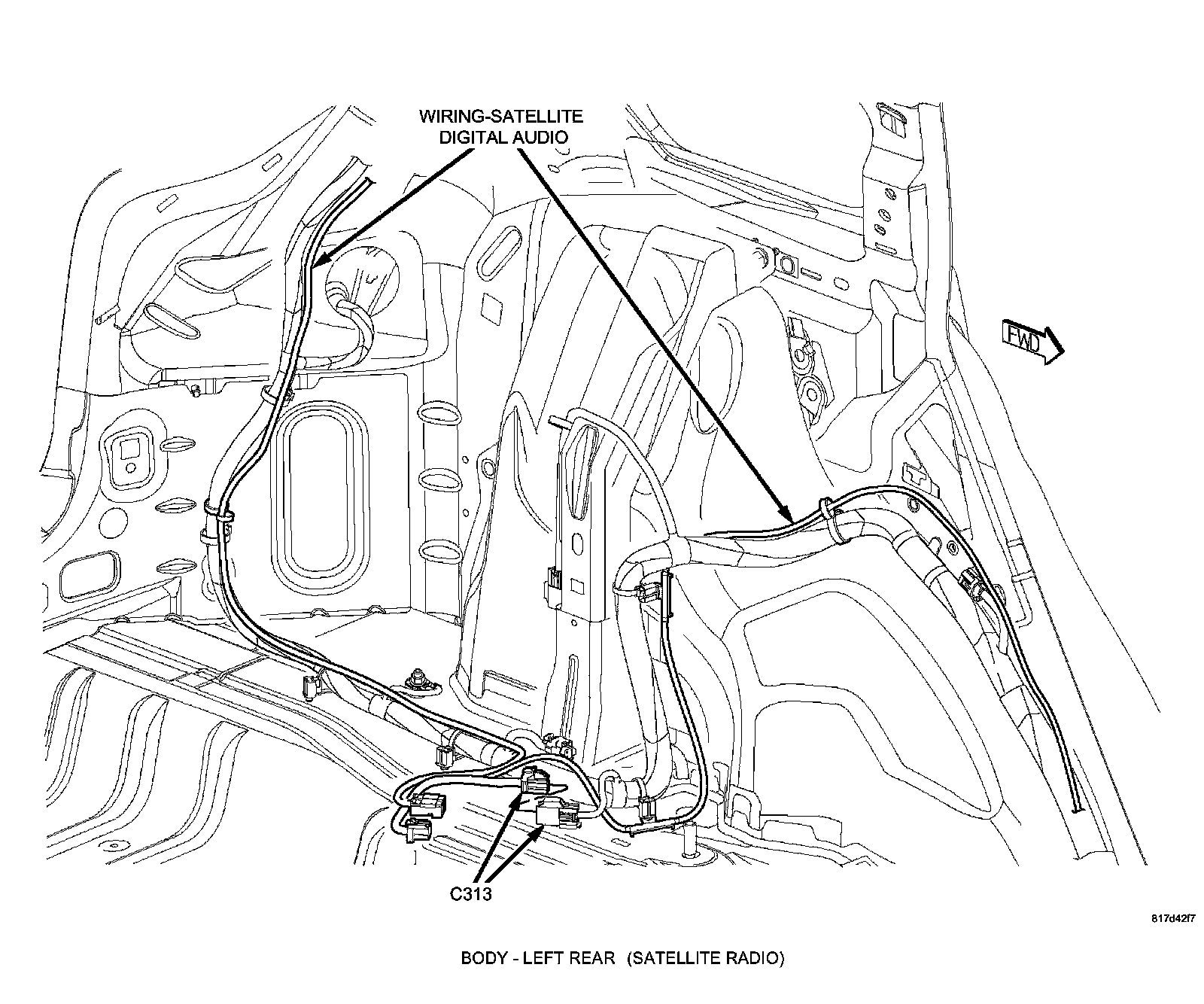 WIRING-SATELLITE DIGITAL AUDIO

FWD

C313

817d42f7

BODY - LEFT REAR (SATELLITE RADIO)